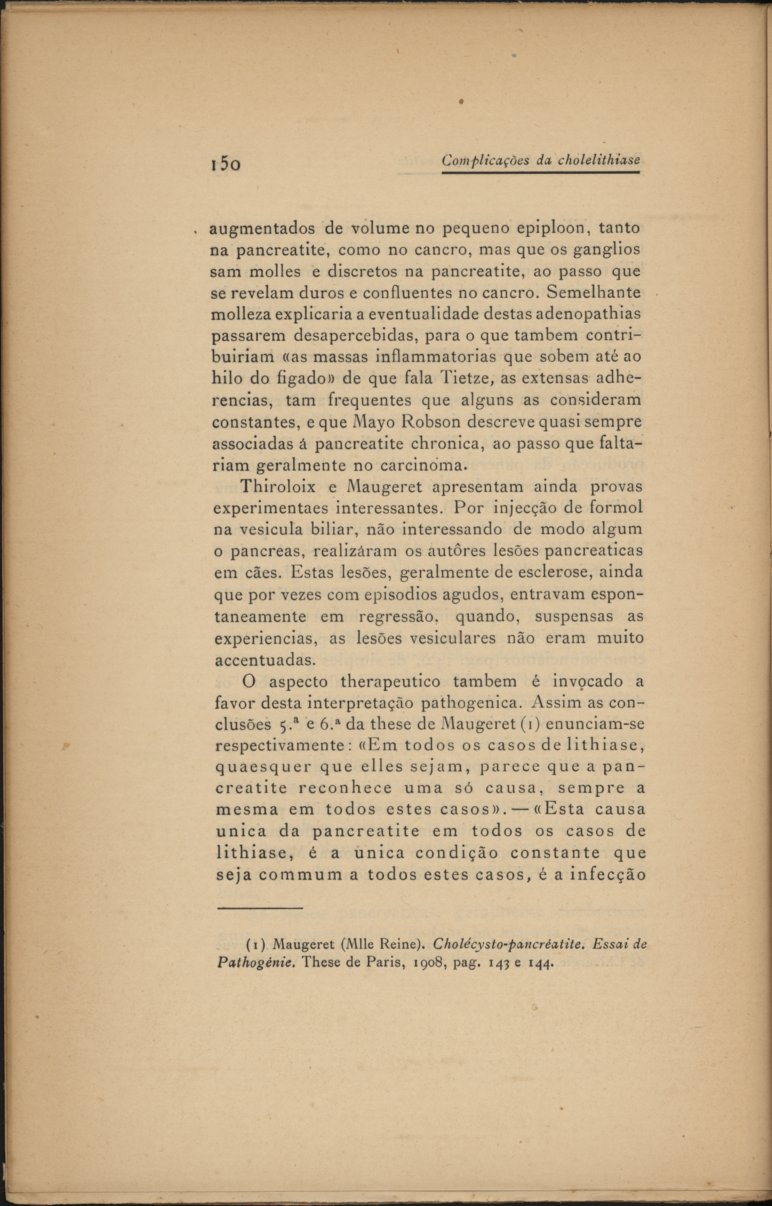 150 Complicações da cholelithiase

augmentados de volume no pequeno epiploon, tanto na pancreatite, como no cancro, mas que os ganglios sam molles e discretos na pancreatite, ao passo que se revelam duros e confluentes no cancro. Semelhante molleza explicaria a eventualidade destas adenopathias passarem desapercebidas, para o que tambem contribuiriam «as massas inflammatorias que sobem até ao hilo do figado» de que fala Tietze, as extensas adherencias, tam frequentes que alguns as consideram constantes, e que Mayo Robson descreve quasi sempre associadas á pancreatite chronica, ao passo que faltariam geralmente no carcinoma.

Thiroloix e Maugeret apresentam ainda provas experimentaes interessantes. Por injecção de formol na vesicula biliar, não interessando de modo algum o pancreas, realizáram os autôres lesões pancreaticas em cães. Estas lesões, geralmente de esclerose, ainda que por vezes com episodios agudos, entravam espontaneamente em regressão, quando, suspensas as experiencias, as lesões vesiculares não eram muito accentuadas.

O aspecto therapeutico tambem é invocado a favor desta interpretação pathogenica. Assim as conclusões 5.ª e 6.ª da these de Maugeret (1) enunciam-se respectivamente: «Em todos os casos de lithiase, quaesquer que elles sejam, parece que a pancreatite reconhece uma só causa, sempre a mesma em todos estes casos». — «Esta causa unica da pancreatite em todos os casos de lithiase, é a unica condição constante que seja commum a todos estes casos, é a infecção

(1) Maugeret (Mlle Reine). Cholécysto-pancréatite. Essai de Pathogénie. These de Paris, 1908, pag. 143 e 144.